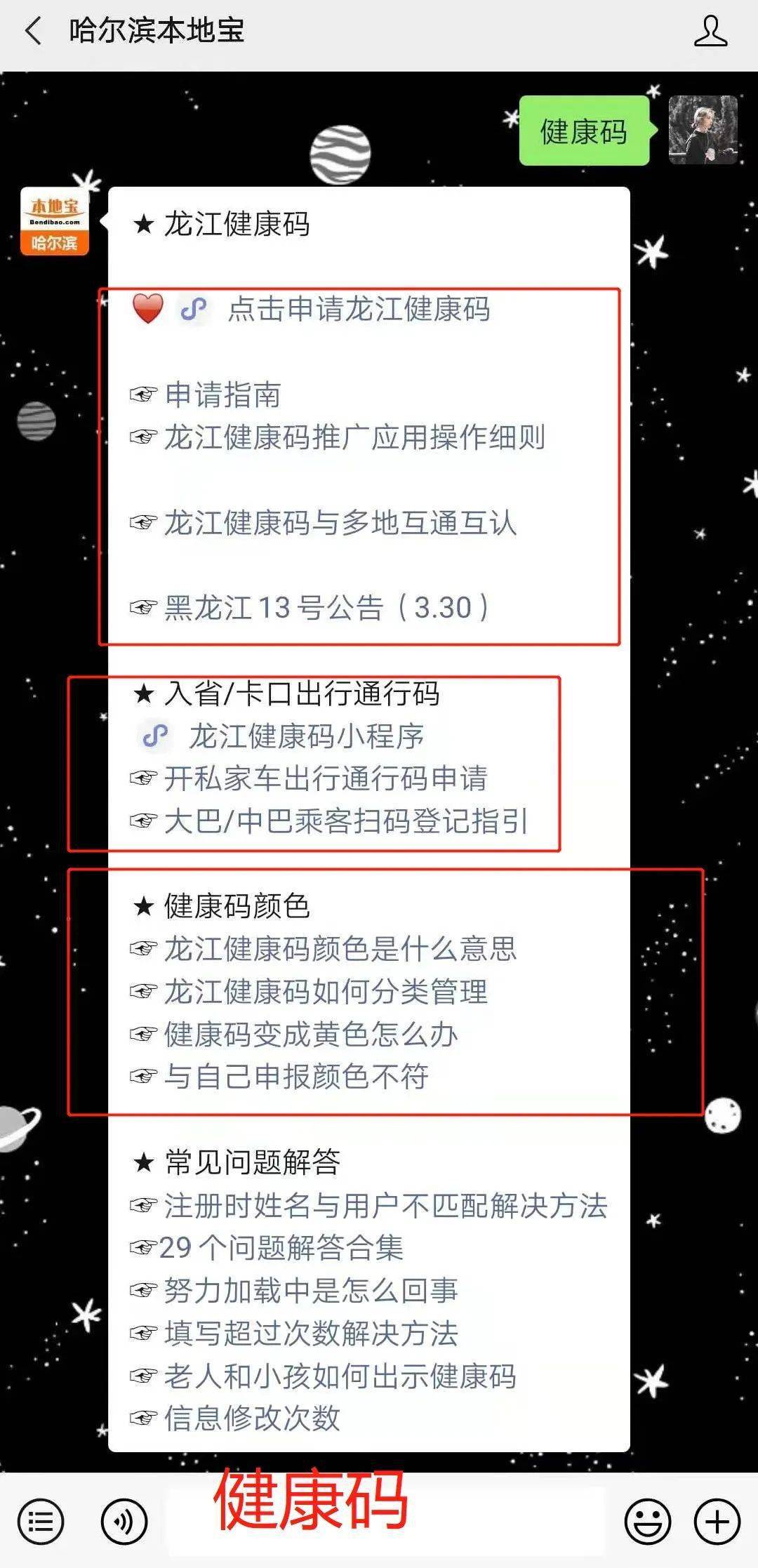 哈尔滨本地宝

健康码

本地宝
Bendibao.com
哈尔滨

★ 龙江健康码

点击申请龙江健康码

☞ 申请指南
☞ 龙江健康码推广应用操作细则

☞ 龙江健康码与多地互通互认

☞ 黑龙江 13 号公告（3.30）

★ 入省/卡口出行通行码
龙江健康码小程序
☞ 开私家车出行通行码申请
☞ 大巴/中巴乘客扫码登记指引

★ 健康码颜色
☞ 龙江健康码颜色是什么意思
☞ 龙江健康码如何分类管理
☞ 健康码变成黄色怎么办
☞ 与自己申报颜色不符

★ 常见问题解答
☞ 注册时姓名与用户不匹配解决方法
☞29 个问题解答合集
☞ 努力加载中是怎么回事
☞ 填写超过次数解决方法
☞ 老人和小孩如何出示健康码
☞ 信息修改次数

健康码